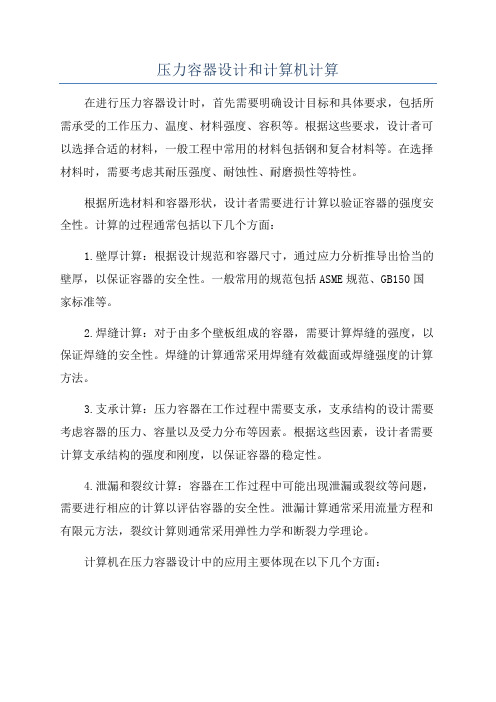 压力容器设计和计算机计算

在进行压力容器设计时，首先需要明确设计目标和具体要求，包括所需承受的工作压力、温度、材料强度、容积等。根据这些要求，设计者可以选择合适的材料，一般工程中常用的材料包括钢和复合材料等。在选择材料时，需要考虑其耐压强度、耐蚀性、耐磨损性等特性。

根据所选材料和容器形状，设计者需要进行计算以验证容器的强度安全性。计算的过程通常包括以下几个方面：

1.壁厚计算：根据设计规范和容器尺寸，通过应力分析推导出恰当的壁厚，以保证容器的安全性。一般常用的规范包括ASME规范、GB150国家标准等。

2.焊缝计算：对于由多个壁板组成的容器，需要计算焊缝的强度，以保证焊缝的安全性。焊缝的计算通常采用焊缝有效截面或焊缝强度的计算方法。

3.支承计算：压力容器在工作过程中需要支承，支承结构的设计需要考虑容器的压力、容量以及受力分布等因素。根据这些因素，设计者需要计算支承结构的强度和刚度，以保证容器的稳定性。

4.泄漏和裂纹计算：容器在工作过程中可能出现泄漏或裂纹等问题，需要进行相应的计算以评估容器的安全性。泄漏计算通常采用流量方程和有限元方法，裂纹计算则通常采用弹性力学和断裂力学理论。

计算机在压力容器设计中的应用主要体现在以下几个方面：